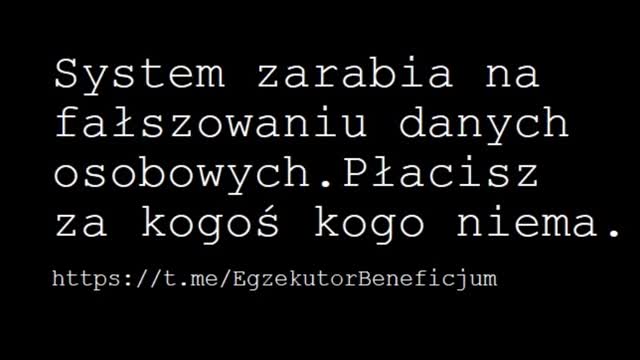 System zarabia na fałszowaniu danych osobowych.Płacisz za kogoś kogo niema.

https://t.me/EgzekutorBeneficjum